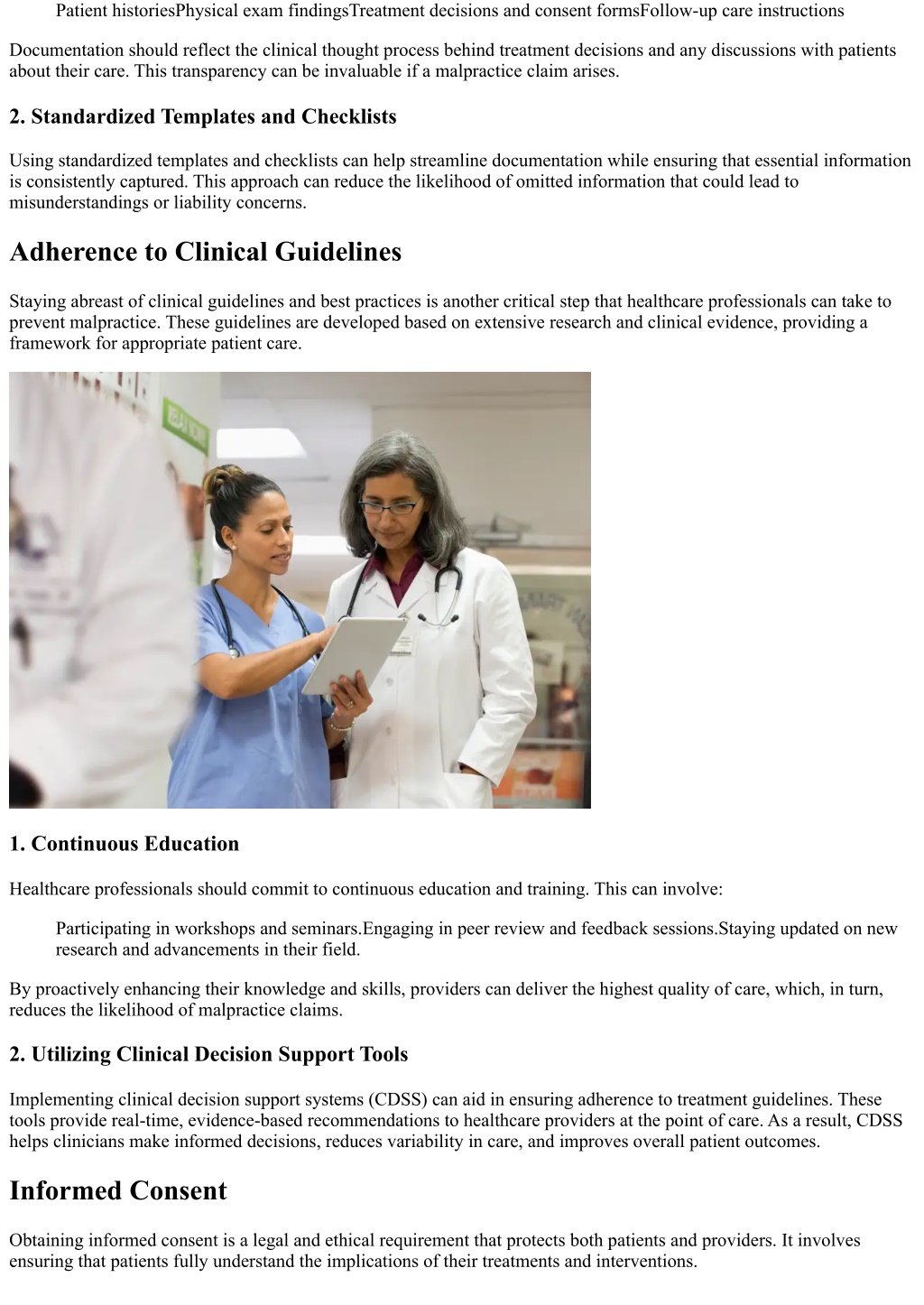 Patient historiesPhysical exam findingsTreatment decisions and consent formsFollow-up care instructions

Documentation should reflect the clinical thought process behind treatment decisions and any discussions with patients about their care. This transparency can be invaluable if a malpractice claim arises.

2. Standardized Templates and Checklists

Using standardized templates and checklists can help streamline documentation while ensuring that essential information is consistently captured. This approach can reduce the likelihood of omitted information that could lead to misunderstandings or liability concerns.

Adherence to Clinical Guidelines

Staying abreast of clinical guidelines and best practices is another critical step that healthcare professionals can take to prevent malpractice. These guidelines are developed based on extensive research and clinical evidence, providing a framework for appropriate patient care.

1. Continuous Education

Healthcare professionals should commit to continuous education and training. This can involve:

Participating in workshops and seminars.Engaging in peer review and feedback sessions.Staying updated on new research and advancements in their field.

By proactively enhancing their knowledge and skills, providers can deliver the highest quality of care, which, in turn, reduces the likelihood of malpractice claims.

2. Utilizing Clinical Decision Support Tools

Implementing clinical decision support systems (CDSS) can aid in ensuring adherence to treatment guidelines. These tools provide real-time, evidence-based recommendations to healthcare providers at the point of care. As a result, CDSS helps clinicians make informed decisions, reduces variability in care, and improves overall patient outcomes.

Informed Consent

Obtaining informed consent is a legal and ethical requirement that protects both patients and providers. It involves ensuring that patients fully understand the implications of their treatments and interventions.